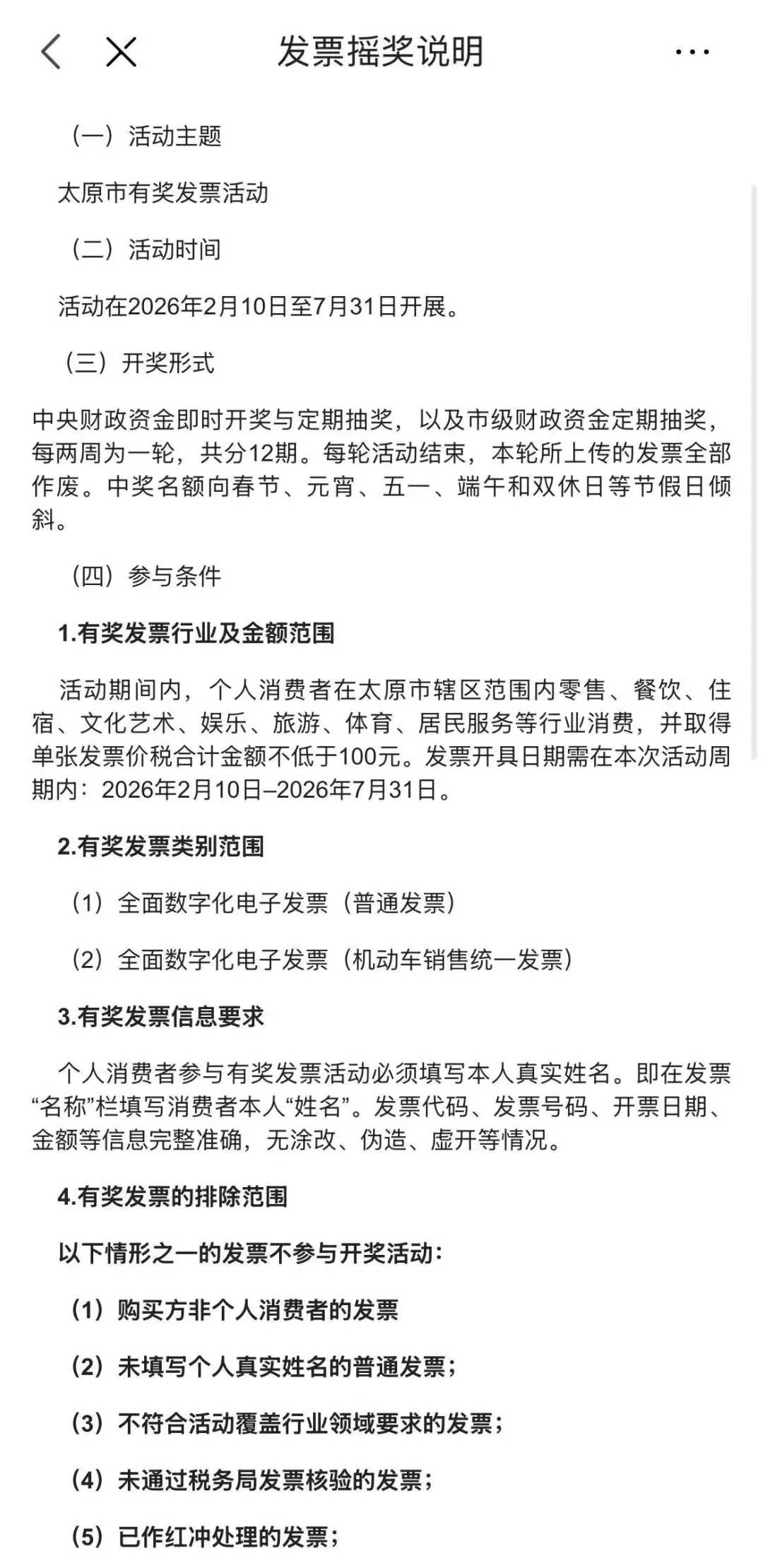 发票摇奖说明

（一）活动主题

太原市有奖发票活动

（二）活动时间

活动在2026年2月10日至7月31日开展。

（三）开奖形式

中央财政资金即时开奖与定期抽奖，以及市级财政资金定期抽奖，每两周为一轮，共分12期。每轮活动结束，本轮所上传的发票全部作废。中奖名额向春节、元宵、五一、端午和双休日等节假日倾斜。

（四）参与条件

1.有奖发票行业及金额范围

活动期间内，个人消费者在太原市辖区范围内零售、餐饮、住宿、文化艺术、娱乐、旅游、体育、居民服务等行业消费，并取得单张发票价税合计金额不低于100元。发票开具日期需在本次活动周期内：2026年2月10日–2026年7月31日。

2.有奖发票类别范围

（1）全面数字化电子发票（普通发票）

（2）全面数字化电子发票（机动车销售统一发票）

3.有奖发票信息要求

个人消费者参与有奖发票活动必须填写本人真实姓名。即在发票“名称”栏填写消费者本人“姓名”。发票代码、发票号码、开票日期、金额等信息完整准确，无涂改、伪造、虚开等情况。

4.有奖发票的排除范围

以下情形之一的发票不参与开奖活动：

（1）购买方非个人消费者的发票

（2）未填写个人真实姓名的普通发票；

（3）不符合活动覆盖行业领域要求的发票；

（4）未通过税务局发票核验的发票；

（5）已作红冲处理的发票；